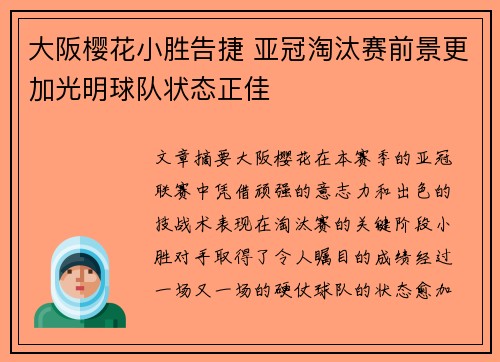 大阪樱花小胜告捷 亚冠淘汰赛前景更加光明球队状态正佳

文章摘要大阪樱花在本赛季的亚冠联赛中凭借顽强的意志力和出色的技战术表现在淘汰赛的关键阶段小胜对手取得了令人瞩目的成绩经过一场又一场的硬仗球队的状态愈加